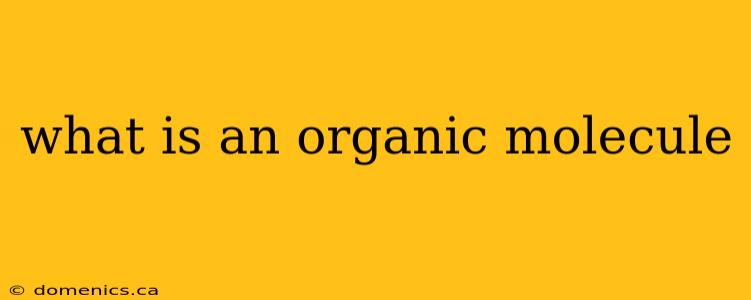 what is an organic molecule

© domenics.ca